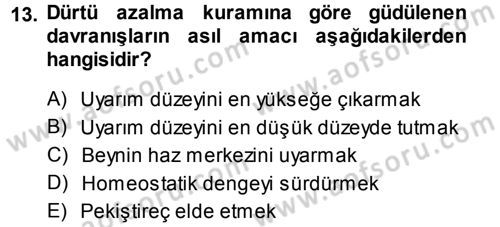 13. Dürtü azalma kuramına göre güdülenen davranışların asıl amacı aşağıdakilerden hangisidir?

A) Uyarım düzeyini en yükseğe çıkarmak
B) Uyarım düzeyini en düşük düzeyde tutmak
C) Beynin haz merkezini uyarmak
D) Homeostatik dengeyi sürdürmek
E) Pekiştireç elde etmek

www.aofsoru.com
www.aofsoru.com
www.aofsoru.com
www.aofsoru.com